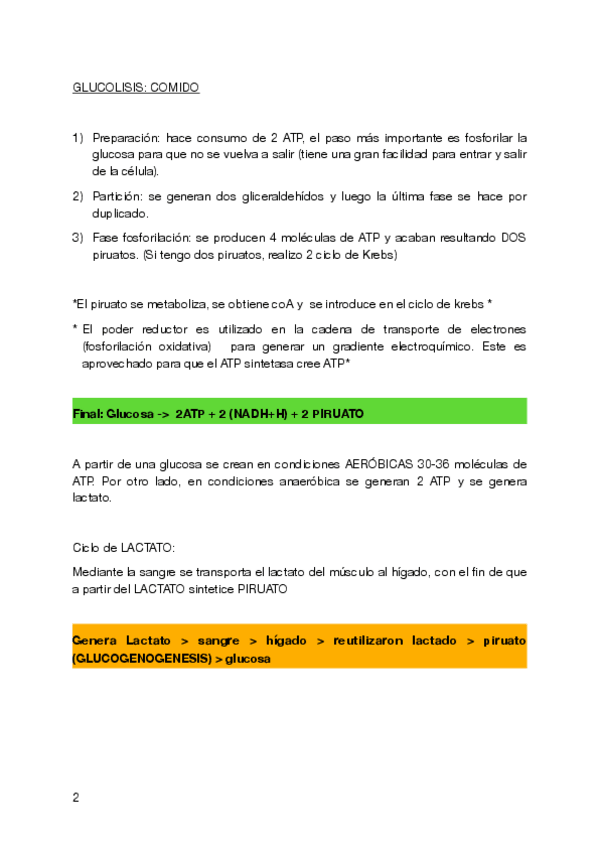 GLUCOLISIS: COMIDO

1) Preparación: hace consumo de 2 ATP, el paso más importante es fosforilar la glucosa para que no se vuelva a salir (tiene una gran facilidad para entrar y salir de la célula).

2) Partición: se generan dos gliceraldehídos y luego la última fase se hace por duplicado.

3) Fase fosforilación: se producen 4 moléculas de ATP y acaban resultando DOS piruatos. (Si tengo dos piruatos, realizo 2 ciclo de Krebs)

*El piruato se metaboliza, se obtiene coA y se introduce en el ciclo de krebs *

* El poder reductor es utilizado en la cadena de transporte de electrones (fosforilación oxidativa) para generar un gradiente electroquímico. Este es aprovechado para que el ATP sintetasa cree ATP*

Final: Glucosa -> 2ATP + 2 (NADH+H) + 2 PIRUATO

A partir de una glucosa se crean en condiciones AERÓBICAS 30-36 moléculas de ATP. Por otro lado, en condiciones anaeróbica se generan 2 ATP y se genera lactato.

Ciclo de LACTATO:

Mediante la sangre se transporta el lactato del músculo al hígado, con el fin de que a partir del LACTATO sintetice PIRUATO

Genera Lactato > sangre > hígado > reutilizaron lactado > piruato (GLUCOGENOGENESIS) > glucosa

2